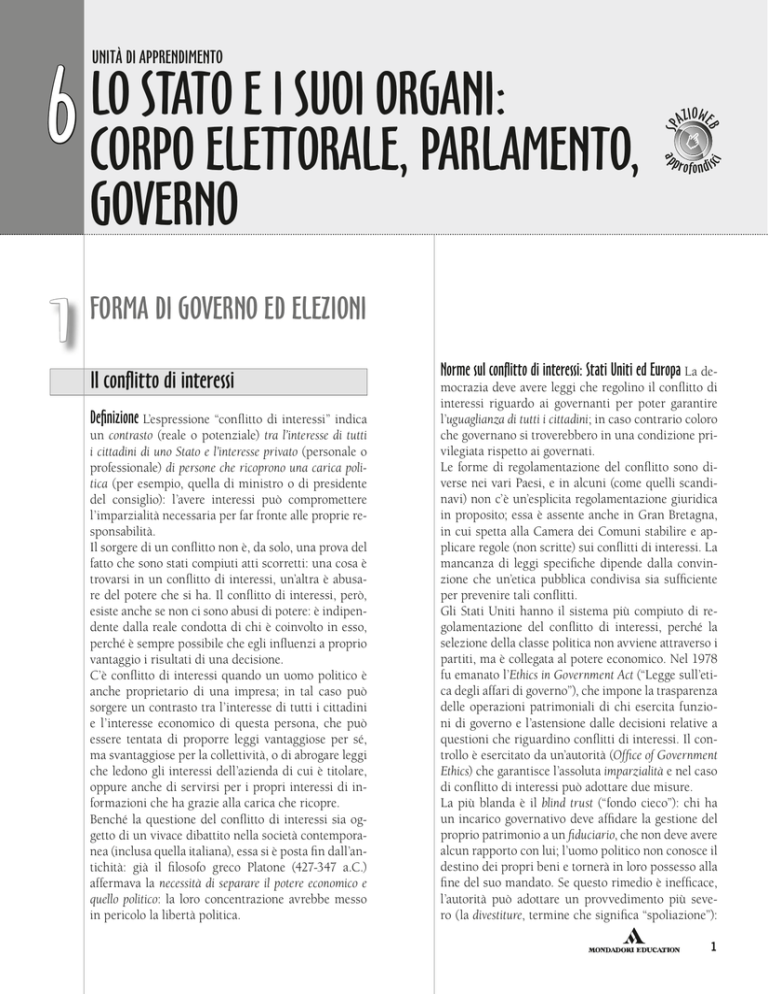 6

UNITÀ DI APPRENDIMENTO

LO STATO E I SUOI ORGANI: CORPO ELETTORALE, PARLAMENTO, GOVERNO

SPAZIOWEB approfondisci

1

FORMA DI GOVERNO ED ELEZIONI

Il conflitto di interessi

Definizione L'espressione "conflitto di interessi" indica un contrasto (reale o potenziale) tra l'interesse di tutti i cittadini di uno Stato e l'interesse privato (personale o professionale) di persone che ricoprono una carica politica (per esempio, quella di ministro o di presidente del consiglio): l'avere interessi può compromettere l'imparzialità necessaria per far fronte alle proprie responsabilità.
Il sorgere di un conflitto non è, da solo, una prova del fatto che sono stati compiuti atti scorretti: una cosa è trovarsi in un conflitto di interessi, un'altra è abusare del potere che si ha. Il conflitto di interessi, però, esiste anche se non ci sono abusi di potere: è indipendente dalla reale condotta di chi è coinvolto in esso, perché è sempre possibile che egli influenzi a proprio vantaggio i risultati di una decisione.
C'è conflitto di interessi quando un uomo politico è anche proprietario di una impresa; in tal caso può sorgere un contrasto tra l'interesse di tutti i cittadini e l'interesse economico di questa persona, che può essere tentata di proporre leggi vantaggiose per sé, ma svantaggiose per la collettività, o di abrogare leggi che ledono gli interessi dell'azienda di cui è titolare, oppure anche di servirsi per i propri interessi di informazioni che ha grazie alla carica che ricopre.
Benché la questione del conflitto di interessi sia oggetto di un vivace dibattito nella società contemporanea (inclusa quella italiana), essa si è posta fin dall'antichità: già il filosofo greco Platone (427-347 a.C.) affermava la necessità di separare il potere economico e quello politico: la loro concentrazione avrebbe messo in pericolo la libertà politica.

Norme sul conflitto di interessi: Stati Uniti ed Europa La democrazia deve avere leggi che regolino il conflitto di interessi riguardo ai governanti per poter garantire l'uguaglianza di tutti i cittadini; in caso contrario coloro che governano si troverebbero in una condizione privilegiata rispetto ai governati.
Le forme di regolamentazione del conflitto sono diverse nei vari Paesi, e in alcuni (come quelli scandinavi) non c'è un'esplicita regolamentazione giuridica in proposito; essa è assente anche in Gran Bretagna, in cui spetta alla Camera dei Comuni stabilire e applicare regole (non scritte) sui conflitti di interessi. La mancanza di leggi specifiche dipende dalla convinzione che un'etica pubblica condivisa sia sufficiente per prevenire tali conflitti.
Gli Stati Uniti hanno il sistema più compiuto di regolamentazione del conflitto di interessi, perché la selezione della classe politica non avviene attraverso i partiti, ma è collegata al potere economico. Nel 1978 fu emanato l'Ethics in Government Act ("Legge sull'etica degli affari di governo"), che impone la trasparenza delle operazioni patrimoniali di chi esercita funzioni di governo e l'astensione dalle decisioni relative a questioni che riguardino conflitti di interessi. Il controllo è esercitato da un'autorità (Office of Government Ethics) che garantisce l'assoluta imparzialità e nel caso di conflitto di interessi può adottare due misure.
La più blanda è il blind trust ("fondo cieco"): chi ha un incarico governativo deve affidare la gestione del proprio patrimonio a un fiduciario, che non deve avere alcun rapporto con lui; l'uomo politico non conosce il destino dei propri beni e tornerà in loro possesso alla fine del suo mandato. Se questo rimedio è inefficace, l'autorità può adottare un provvedimento più severo (la divestiture, termine che significa "spoliazione"):

MONDADORI EDUCATION

1